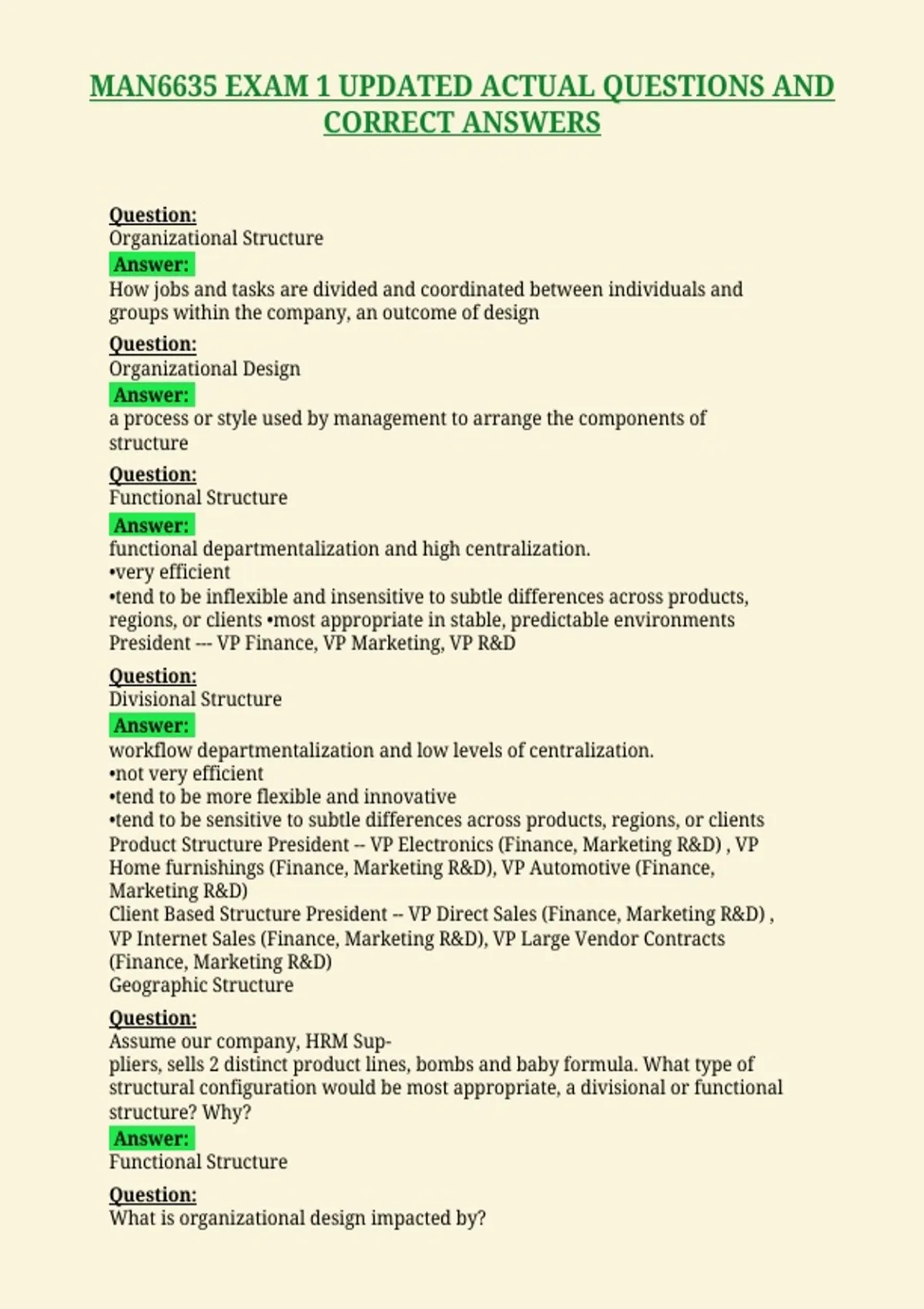 MAN6635 EXAM 1 UPDATED ACTUAL QUESTIONS AND CORRECT ANSWERS

Question:
Organizational Structure
Answer:
How jobs and tasks are divided and coordinated between individuals and groups within the company, an outcome of design

Question:
Organizational Design
Answer:
a process or style used by management to arrange the components of structure

Question:
Functional Structure
Answer:
functional departmentalization and high centralization.
•very efficient
•tend to be inflexible and insensitive to subtle differences across products, regions, or clients •most appropriate in stable, predictable environments
President --- VP Finance, VP Marketing, VP R&D

Question:
Divisional Structure
Answer:
workflow departmentalization and low levels of centralization.
•not very efficient
•tend to be more flexible and innovative
•tend to be sensitive to subtle differences across products, regions, or clients
Product Structure President -- VP Electronics (Finance, Marketing R&D) , VP Home furnishings (Finance, Marketing R&D), VP Automotive (Finance, Marketing R&D)
Client Based Structure President -- VP Direct Sales (Finance, Marketing R&D) , VP Internet Sales (Finance, Marketing R&D), VP Large Vendor Contracts (Finance, Marketing R&D)
Geographic Structure

Question:
Assume our company, HRM Suppliers, sells 2 distinct product lines, bombs and baby formula. What type of structural configuration would be most appropriate, a divisional or functional structure? Why?
Answer:
Functional Structure

Question:
What is organizational design impacted by?